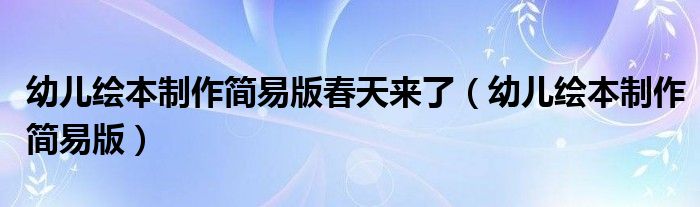 幼儿绘本制作简易版春天来了（幼儿绘本制作简易版）